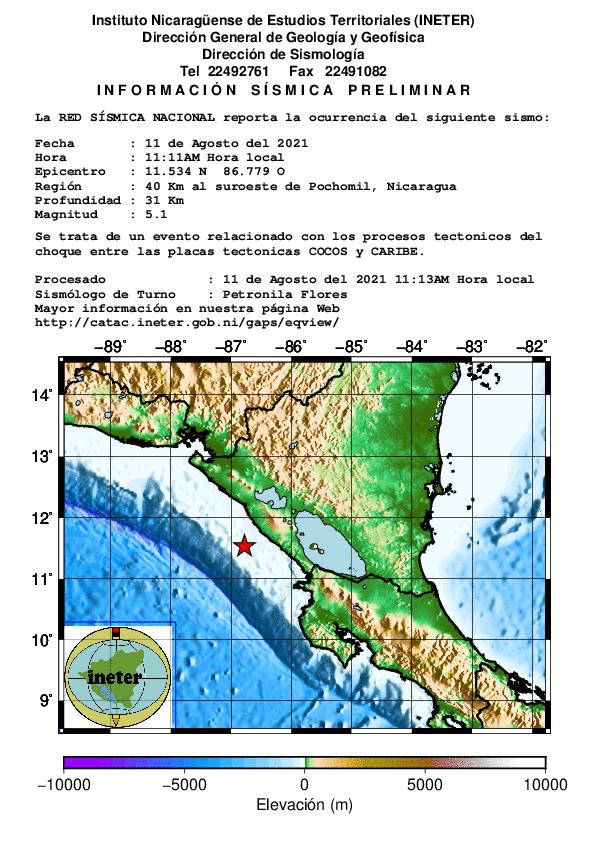 Instituto Nicaragüense de Estudios Territoriales (INETER)
Dirección General de Geología y Geofísica
Dirección de Sismología
Tel 22492761 Fax 22491082
INFORMACIÓN SÍSMICA PRELIMINAR

La RED SÍSMICA NACIONAL reporta la ocurrencia del siguiente sismo:

Fecha : 11 de Agosto del 2021
Hora : 11:11AM Hora local
Epicentro : 11.534 N 86.779 O
Región : 40 Km al suroeste de Pochomil, Nicaragua
Profundidad : 31 Km
Magnitud : 5.1

Se trata de un evento relacionado con los procesos tectonicos del choque entre las placas tectonicas COCOS y CARIBE.

Procesado : 11 de Agosto del 2021 11:13AM Hora local
Sismólogo de Turno : Petronila Flores
Mayor información en nuestra página Web
http://catac.ineter.gob.ni/gaps/eqview/

−89° −88° −87° −86° −85° −84° −83° −82°

14° 13° 12° 11° 10° 9°

ineter

−10000 −5000 0 5000 10000
Elevación (m)